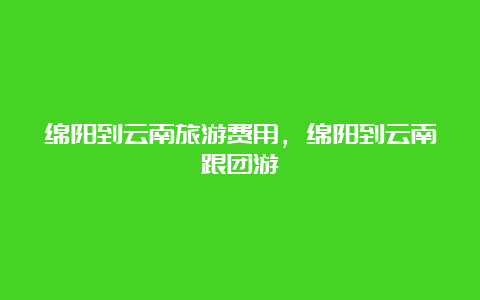 绵阳到云南旅游费用，绵阳到云南跟团游